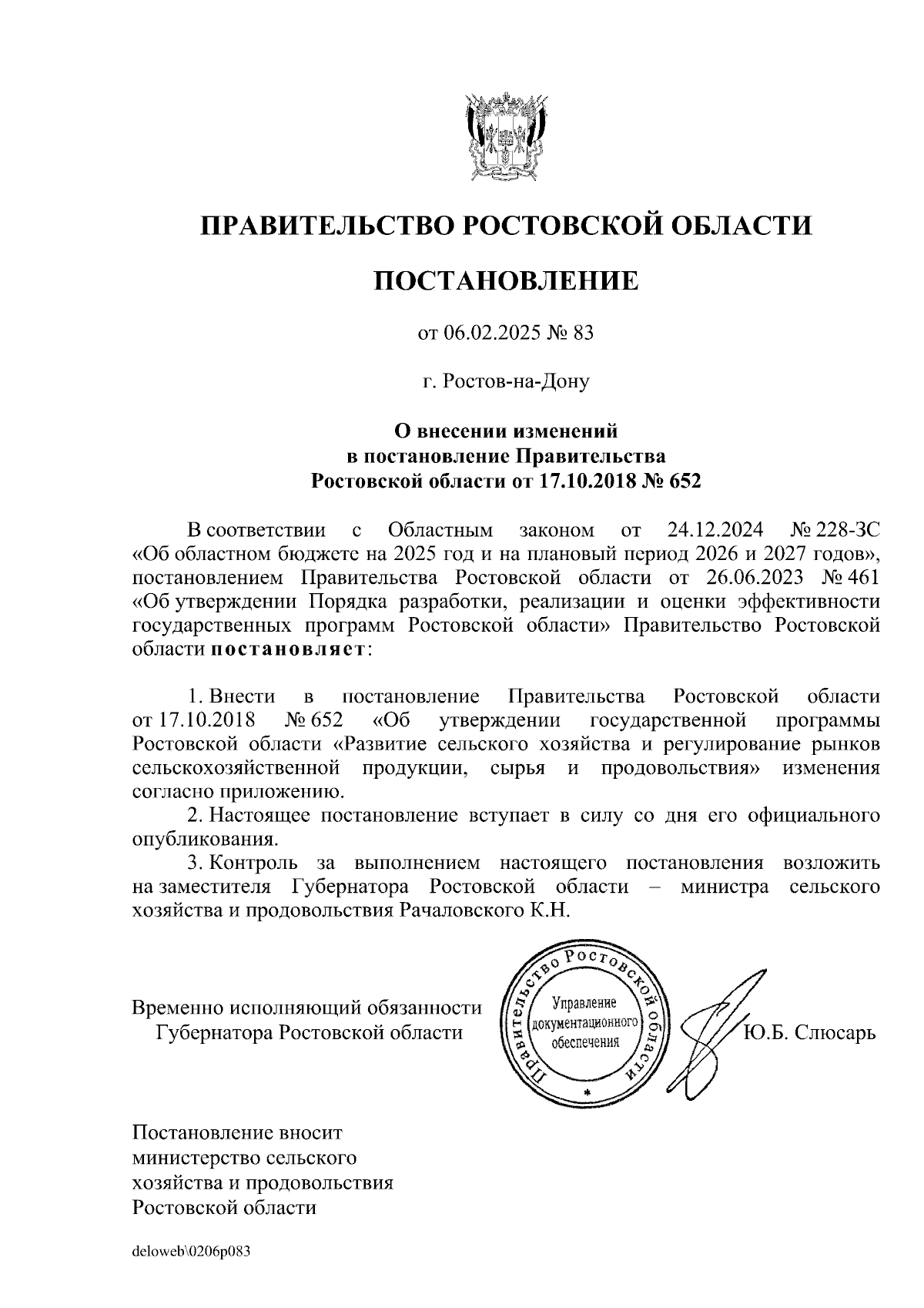 ПРАВИТЕЛЬСТВО РОСТОВСКОЙ ОБЛАСТИ

ПОСТАНОВЛЕНИЕ

от 06.02.2025 № 83

г. Ростов-на-Дону

О внесении изменений
в постановление Правительства
Ростовской области от 17.10.2018 № 652

В соответствии с Областным законом от 24.12.2024 № 228-ЗС «Об областном бюджете на 2025 год и на плановый период 2026 и 2027 годов», постановлением Правительства Ростовской области от 26.06.2023 № 461 «Об утверждении Порядка разработки, реализации и оценки эффективности государственных программ Ростовской области» Правительство Ростовской области постановляет:

1. Внести в постановление Правительства Ростовской области от 17.10.2018 № 652 «Об утверждении государственной программы Ростовской области «Развитие сельского хозяйства и регулирование рынков сельскохозяйственной продукции, сырья и продовольствия» изменения согласно приложению.

2. Настоящее постановление вступает в силу со дня его официального опубликования.

3. Контроль за выполнением настоящего постановления возложить на заместителя Губернатора Ростовской области – министра сельского хозяйства и продовольствия Рачаловского К.Н.

Временно исполняющий обязанности
Губернатора Ростовской области

Правительство Ростовской области
Управление
документационного
обеспечения

Ю.Б. Слюсарь

Постановление вносит
министерство сельского
хозяйства и продовольствия
Ростовской области

deloweb\0206p083